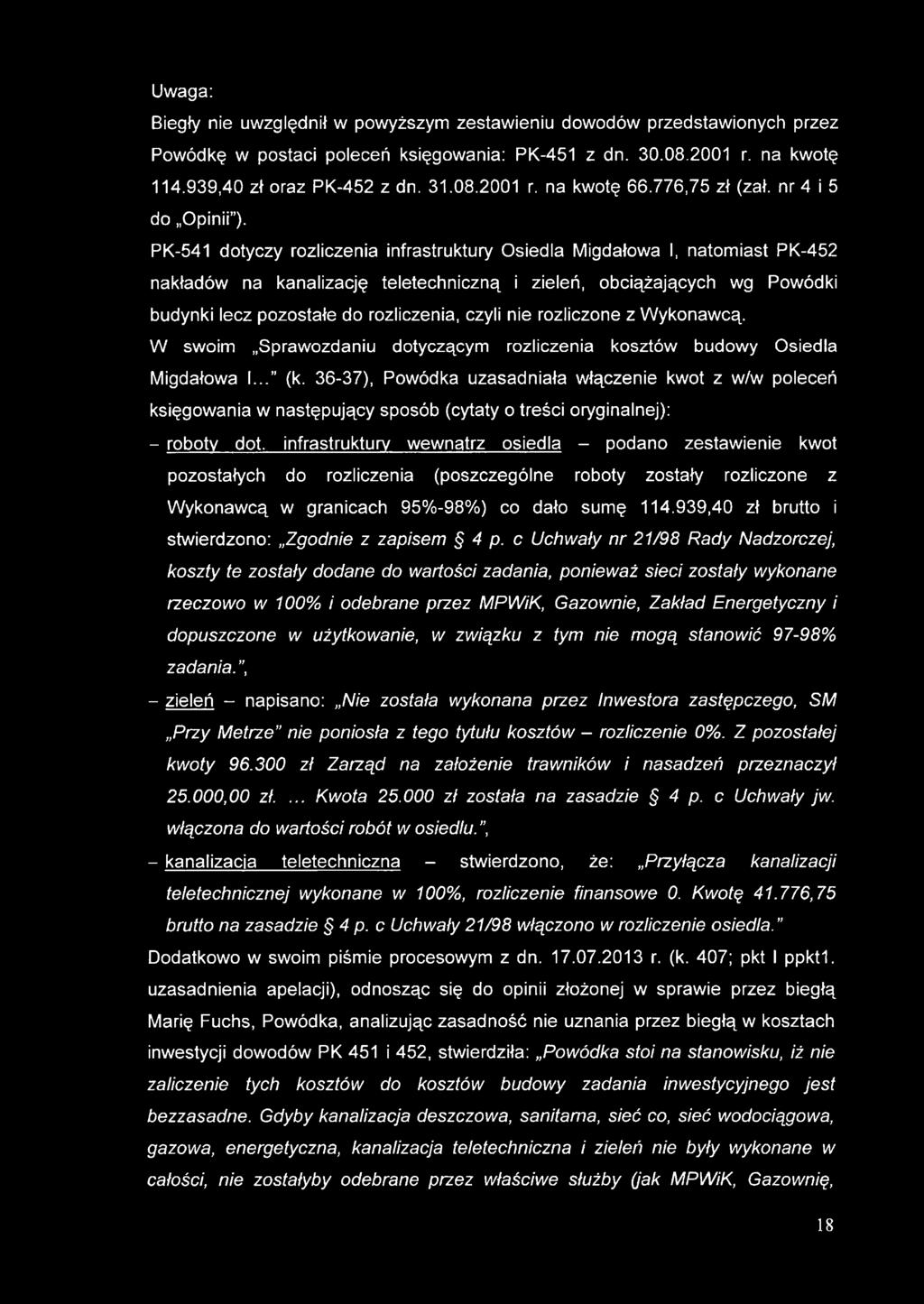 Uwaga:

Biegły nie uwzględnił w powyższym zestawieniu dowodów przedstawionych przez Powódkę w postaci poleceń księgowania: PK-451 z dn. 30.08.2001 r. na kwotę 114.939,40 zł oraz PK-452 z dn. 31.08.2001 r. na kwotę 66.776,75 zł (zał. nr 4 i 5 do „Opinii").

PK-541 dotyczy rozliczenia infrastruktury Osiedla Migdałowa I, natomiast PK-452 nakładów na kanalizację teletechniczną i zieleń, obciążających wg Powódki budynki lecz pozostałe do rozliczenia, czyli nie rozliczone z Wykonawcą.

W swoim „Sprawozdaniu dotyczącym rozliczenia kosztów budowy Osiedla Migdałowa I..." (k. 36-37), Powódka uzasadniała włączenie kwot z w/w poleceń księgowania w następujący sposób (cytaty o treści oryginalnej):

– roboty dot. infrastruktury wewnątrz osiedla – podano zestawienie kwot pozostałych do rozliczenia (poszczególne roboty zostały rozliczone z Wykonawcą w granicach 95%-98%) co dało sumę 114.939,40 zł brutto i stwierdzono: „Zgodnie z zapisem § 4 p. c Uchwały nr 21/98 Rady Nadzorczej, koszty te zostały dodane do wartości zadania, ponieważ sieci zostały wykonane rzeczowo w 100% i odebrane przez MPWiK, Gazownie, Zakład Energetyczny i dopuszczone w użytkowanie, w związku z tym nie mogą stanowić 97-98% zadania.",

– zieleń – napisano: „Nie została wykonana przez Inwestora zastępczego, SM „Przy Metrze" nie poniosła z tego tytułu kosztów – rozliczenie 0%. Z pozostałej kwoty 96.300 zł Zarząd na założenie trawników i nasadzeń przeznaczył 25.000,00 zł. ... Kwota 25.000 zł została na zasadzie § 4 p. c Uchwały jw. włączona do wartości robót w osiedlu.",

– kanalizacja teletechniczna – stwierdzono, że: „Przyłącza kanalizacji teletechnicznej wykonane w 100%, rozliczenie finansowe 0. Kwotę 41.776,75 brutto na zasadzie § 4 p. c Uchwały 21/98 włączono w rozliczenie osiedla."

Dodatkowo w swoim piśmie procesowym z dn. 17.07.2013 r. (k. 407; pkt I ppkt1. uzasadnienia apelacji), odnosząc się do opinii złożonej w sprawie przez biegłą Marię Fuchs, Powódka, analizując zasadność nie uznania przez biegłą w kosztach inwestycji dowodów PK 451 i 452, stwierdziła: „Powódka stoi na stanowisku, iż nie zaliczenie tych kosztów do kosztów budowy zadania inwestycyjnego jest bezzasadne. Gdyby kanalizacja deszczowa, sanitarna, sieć co, sieć wodociągowa, gazowa, energetyczna, kanalizacja teletechniczna i zieleń nie były wykonane w całości, nie zostałyby odebrane przez właściwe służby (jak MPWiK, Gazownię,

18